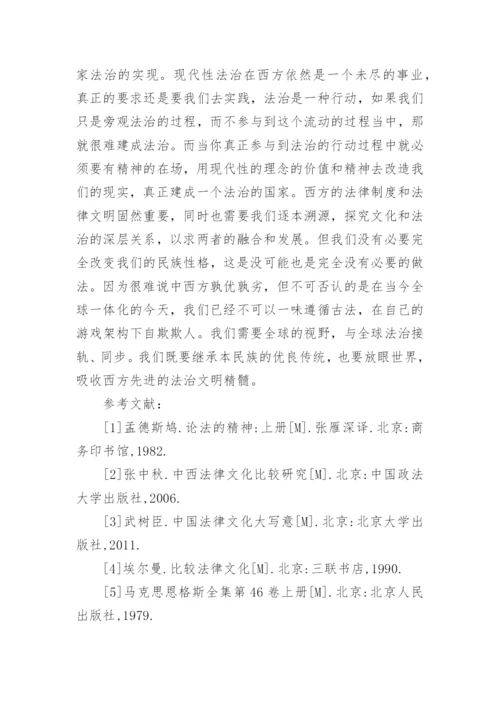 家法治的实现。现代性法治在西方依然是一个未尽的事业，真正的要求还是要我们去实践，法治是一种行动，如果我们只是旁观法治的过程，而不参与到这个流动的过程当中，那就很难建成法治。而当你真正参与到法治的行动过程中就必须要有精神的在场，用现代性的理念的价值和精神去改造我们的现实，真正建成一个法治的国家。西方的法律制度和法律文明固然重要，同时也需要我们逐本溯源，探究文化和法治的深层关系，以求两者的融合和发展。但我们没有必要完全改变我们的民族性格，这是没可能也是完全没有必要的做法。因为很难说中西方孰优孰劣，但不可否认的是在当今全球一体化的今天，我们已经不可以一味遵循古法，在自己的游戏架构下自欺欺人。我们需要全球的视野，与全球法治接轨、同步。我们既要继承本民族的优良传统，也要放眼世界，吸收西方先进的法治文明精髓。

参考文献：

[1]孟德斯鸠.论法的精神:上册[M].张雁深译.北京:商务印书馆,1982.

[2]张中秋.中西法律文化比较研究[M].北京:中国政法大学出版社,2006.

[3]武树臣.中国法律文化大写意[M].北京:北京大学出版社,2011.

[4]埃尔曼.比较法律文化[M].北京:三联书店,1990.

[5]马克思恩格斯全集第46卷上册[M].北京:北京人民出版社,1979.